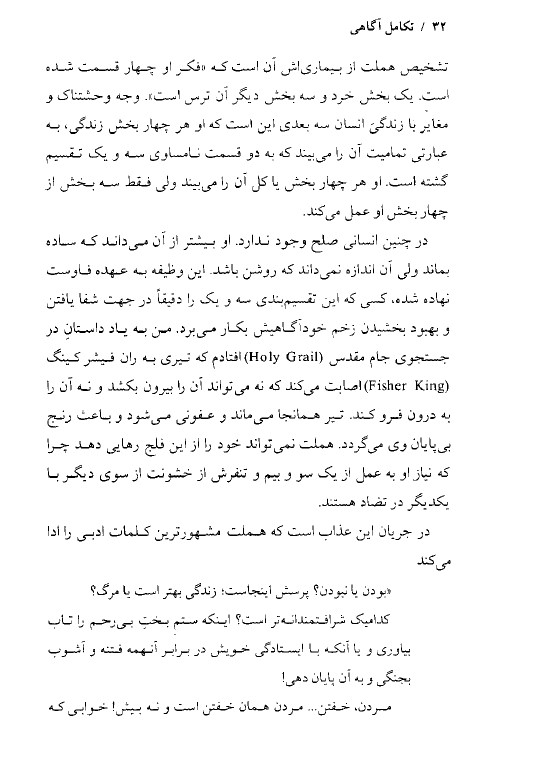 ۳۲ / تکامل آگاهی

تشخیص هملت از بیماری‌اش آن است که «فکر او چهار قسمت شده است. یک بخش خرد و سه بخش دیگر آن ترس است». وجه وحشتناک و مغایر با زندگیِ انسان سه بعدی این است که او هر چهار بخش زندگی، به عبارتی تمامیت آن را می‌بیند که به دو قسمت نامساوی سه و یک تقسیم گشته است. او هر چهار بخش یا کل آن را می‌بیند ولی فقط سه بخش از چهار بخش او عمل می‌کند.

در چنین انسانی صلح وجود ندارد. او بیشتر از آن می‌داند که ساده بماند ولی آن اندازه نمی‌داند که روشن باشد. این وظیفه به عهده فاوست نهاده شده، کسی که این تقسیم‌بندی سه و یک را دقیقاً در جهت شفا یافتن و بهبود بخشیدن زخم خودآگاهیش بکار می‌برد. من به یاد داستانِ در جستجوی جام مقدس (Holy Grail) افتادم که تیری به ران فیشر کینگ (Fisher King) اصابت می‌کند که نه می‌تواند آن را بیرون بکشد و نه آن را به درون فرو کند. تیر همانجا می‌ماند و عفونی می‌شود و باعث رنج بی‌پایان وی می‌گردد. هملت نمی‌تواند خود را از این فلج رهایی دهد چرا که نیاز او به عمل از یک سو و بیم و تنفرش از خشونت از سوی دیگر با یکدیگر در تضاد هستند.

در جریان این عذاب است که هملت مشهورترین کلمات ادبی را ادا می‌کند

«بودن یا نبودن؟ پرسش اینجاست؛ زندگی بهتر است یا مرگ؟

کدامیک شرافتمندانه‌تر است؟ اینکه ستم بختِ بی‌رحم را تاب بیاوری و یا آنکه با ایستادگی خویش در برابر آنهمه فتنه و آشوب بجنگی و به آن پایان دهی!

مردن، خفتن... مردن همان خفتن است و نه بیش! خوابی که